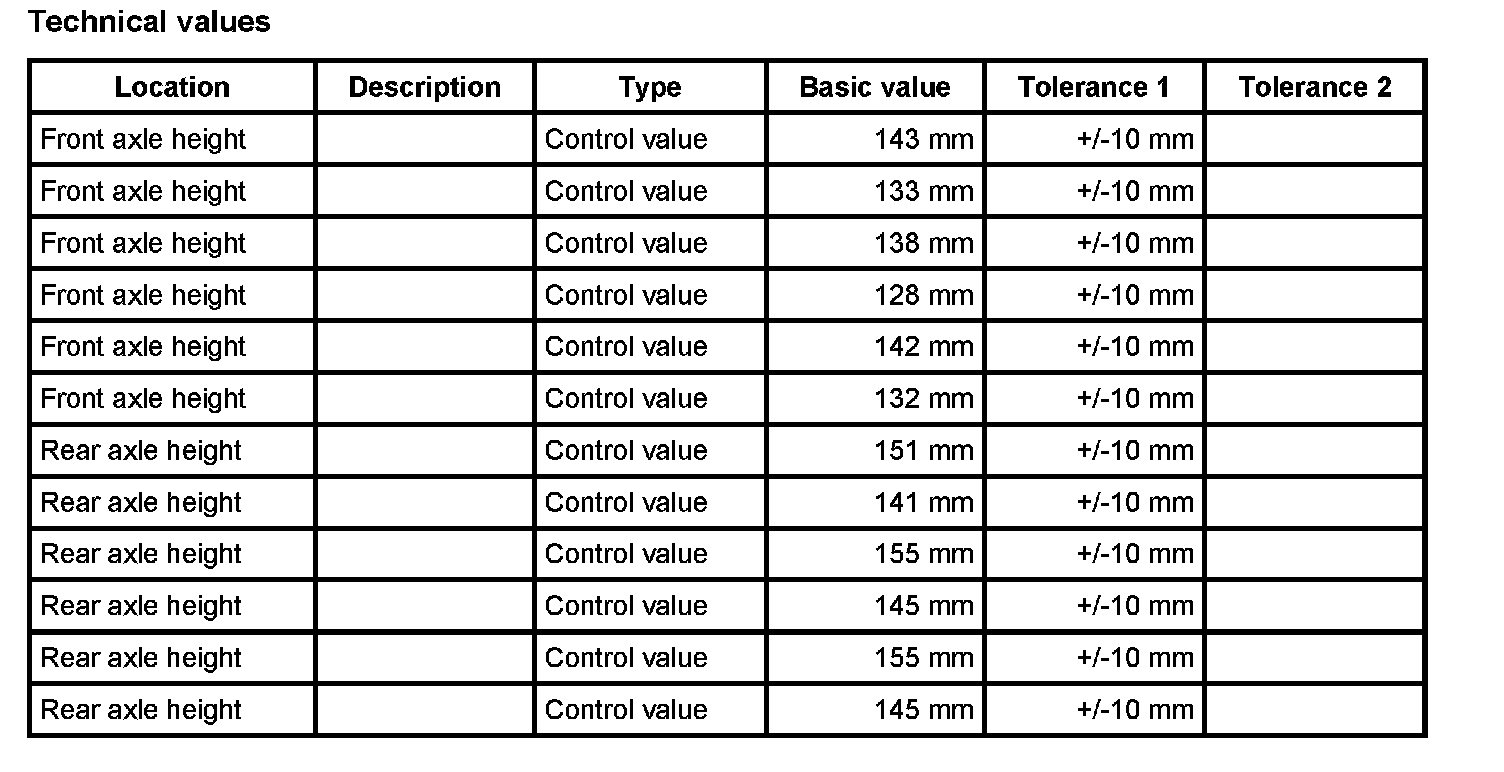 Technical values

| Location | Description | Type | Basic value | Tolerance 1 | Tolerance 2 |
|---|---|---|---|---|---|
| Front axle height | | Control value | 143 mm | +/-10 mm | |
| Front axle height | | Control value | 133 mm | +/-10 mm | |
| Front axle height | | Control value | 138 mm | +/-10 mm | |
| Front axle height | | Control value | 128 mm | +/-10 mm | |
| Front axle height | | Control value | 142 mm | +/-10 mm | |
| Front axle height | | Control value | 132 mm | +/-10 mm | |
| Rear axle height | | Control value | 151 mm | +/-10 mm | |
| Rear axle height | | Control value | 141 mm | +/-10 mm | |
| Rear axle height | | Control value | 155 mm | +/-10 mm | |
| Rear axle height | | Control value | 145 mm | +/-10 mm | |
| Rear axle height | | Control value | 155 mm | +/-10 mm | |
| Rear axle height | | Control value | 145 mm | +/-10 mm | |